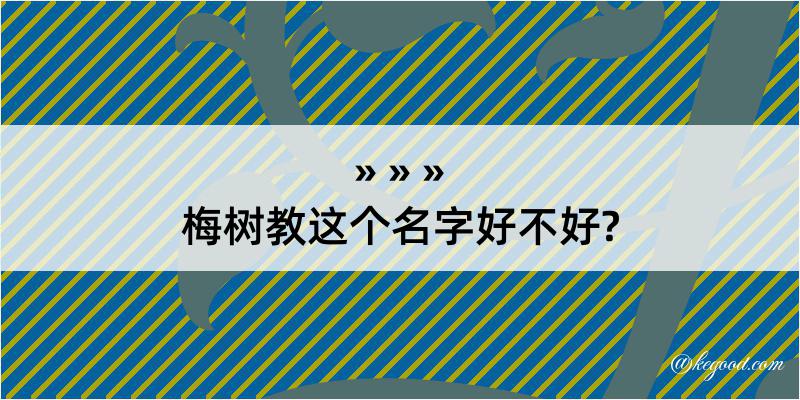 » » »
梅树教这个名字好不好?

@kegood.com